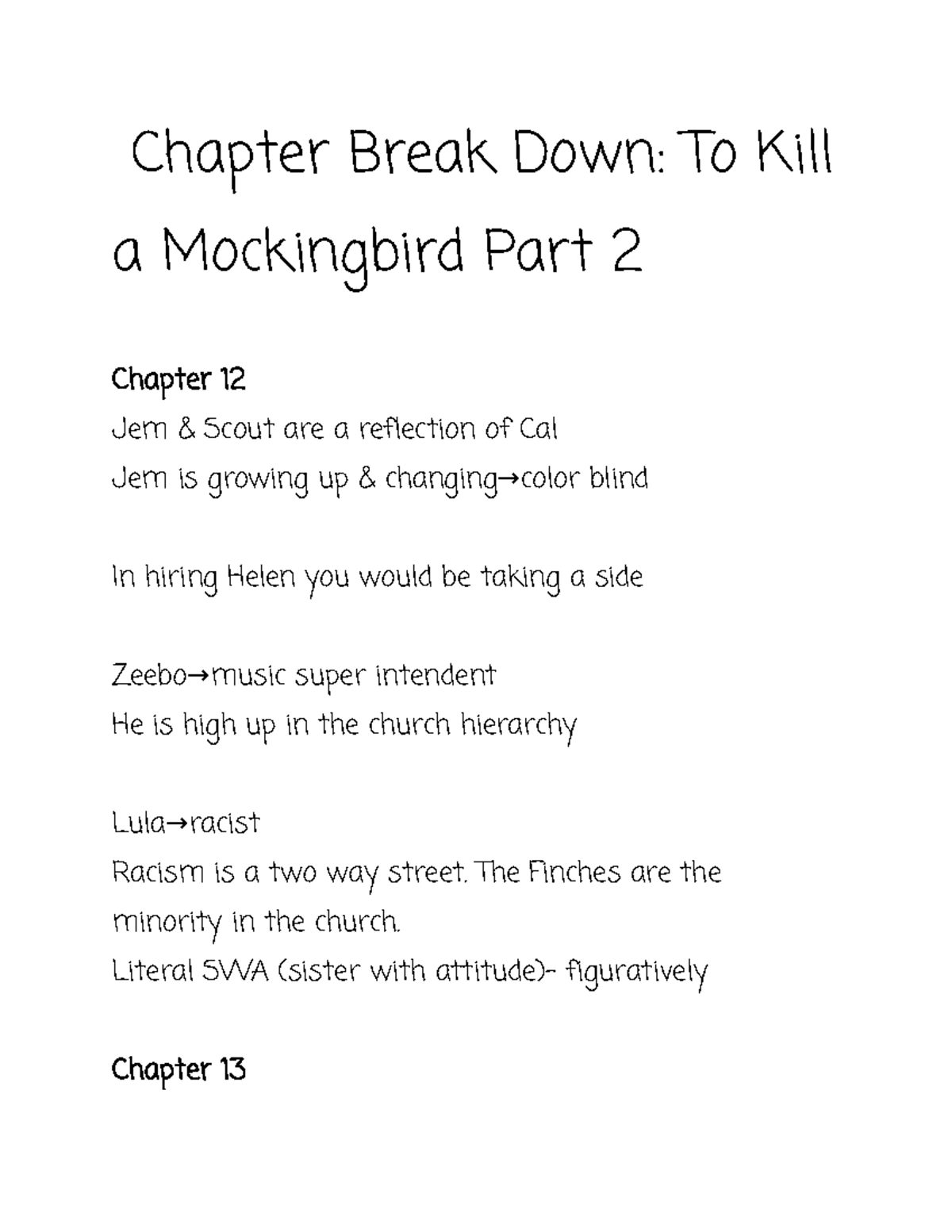 Chapter Break Down: To Kill a Mockingbird Part 2

Chapter 12
Jem & Scout are a reflection of Cal
Jem is growing up & changing→color blind

In hiring Helen you would be taking a side

Zeebo→music super intendent
He is high up in the church hierarchy

Lula→racist
Racism is a two way street. The Finches are the minority in the church.
Literal SWA (sister with attitude)- figuratively

Chapter 13